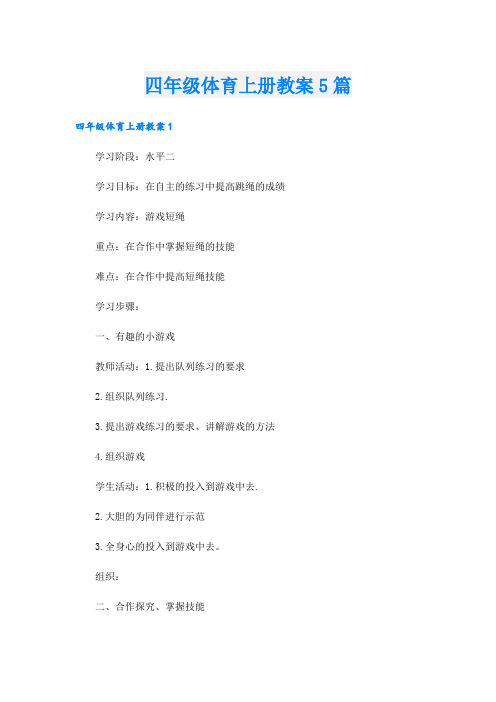 四年级体育上册教案5篇

四年级体育上册教案1

学习阶段：水平二

学习目标：在自主的练习中提高跳绳的成绩

学习内容：游戏短绳

重点：在合作中掌握短绳的技能

难点：在合作中提高短绳技能

学习步骤：

一、有趣的小游戏

教师活动：1.提出队列练习的要求

2.组织队列练习.

3.提出游戏练习的要求、讲解游戏的方法

4.组织游戏

学生活动：1.积极的投入到游戏中去.

2.大胆的为同伴进行示范

3.全身心的投入到游戏中去。

组织：

二、合作探究、掌握技能